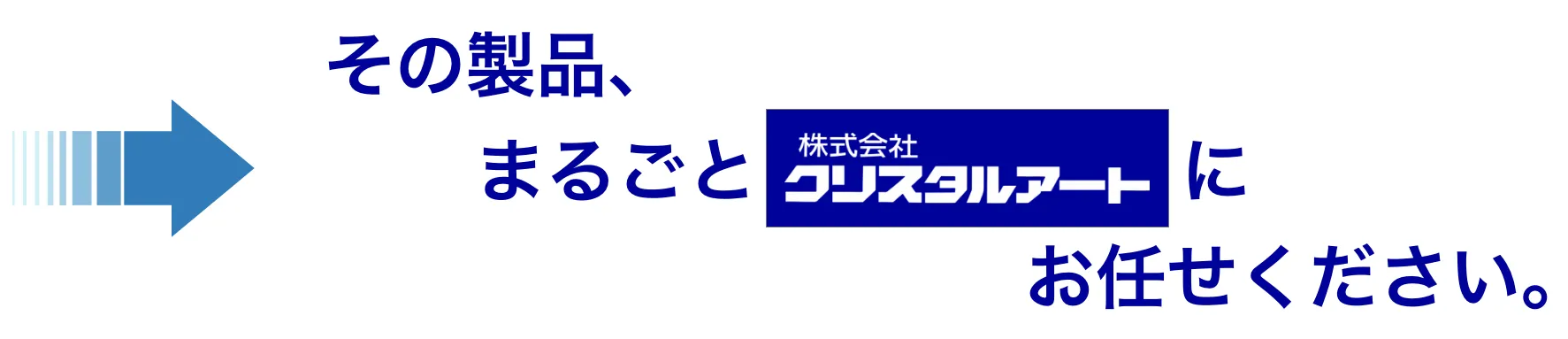 その製品、

まるごと 株式会社 クリスタルアート に

お任せください。